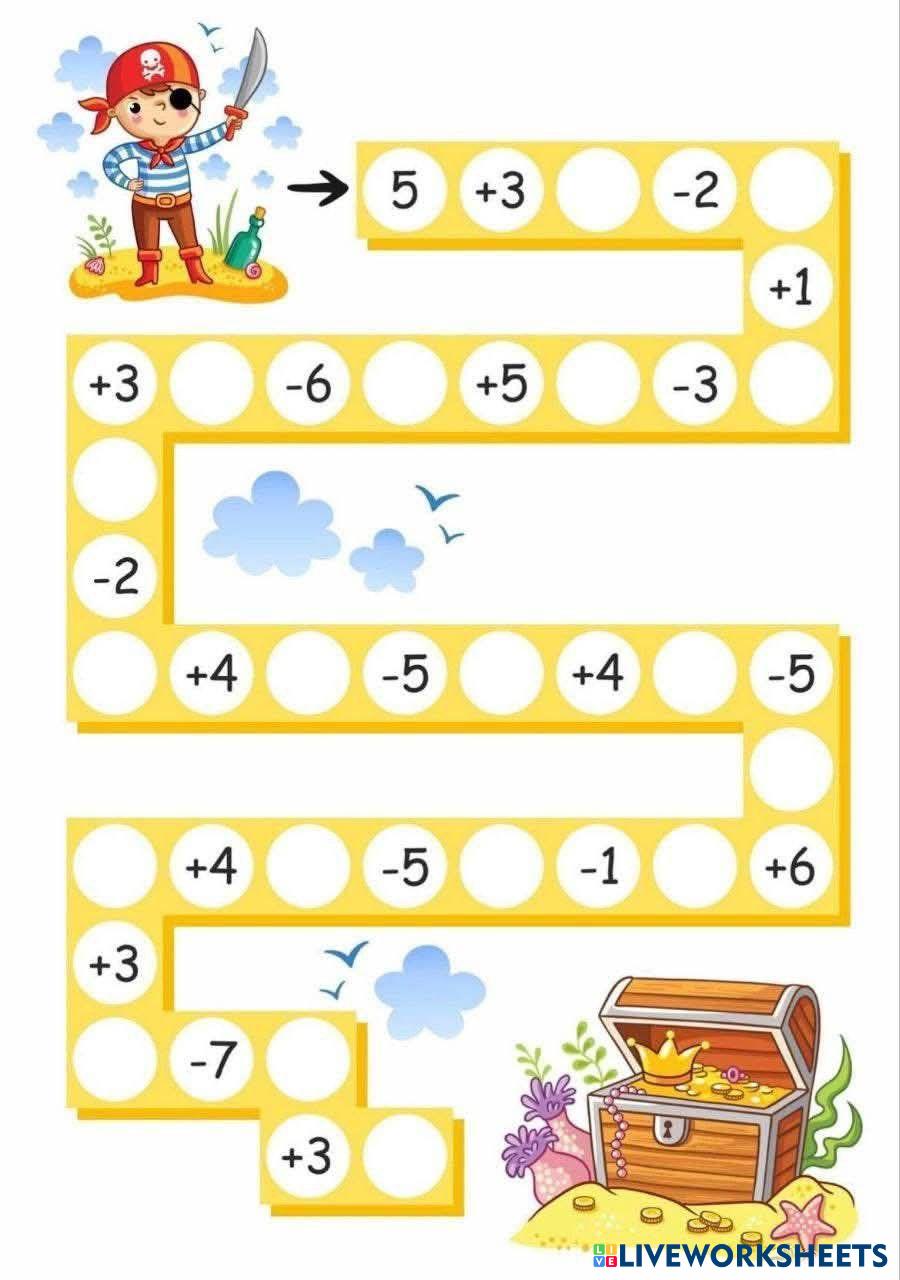 5 +3 -2

+1

+3 -6 +5 -3

-2

+4 -5 +4 -5

+4 -5 -1 +6

+3

-7

+3

LIVEWORKSHEETS